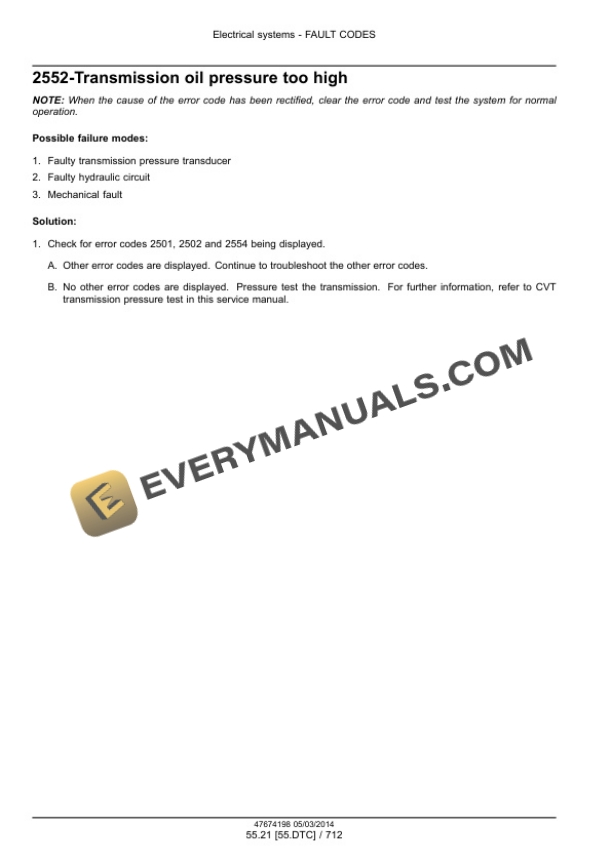 Electrical systems - FAULT CODES

2552-Transmission oil pressure too high

NOTE: When the cause of the error code has been rectified, clear the error code and test the system for normal operation.

Possible failure modes:

1. Faulty transmission pressure transducer
2. Faulty hydraulic circuit
3. Mechanical fault

Solution:

1. Check for error codes 2501, 2502 and 2554 being displayed.

A. Other error codes are displayed. Continue to troubleshoot the other error codes.

B. No other error codes are displayed. Pressure test the transmission. For further information, refer to CVT transmission pressure test in this service manual.

47674198 05/03/2014
55.21 [55.DTC] / 712

EVERYMANUALS.COM